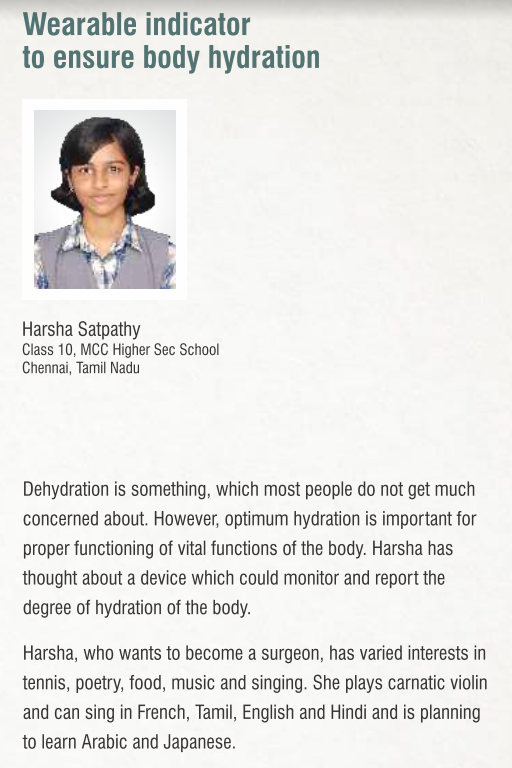 Wearable indicator
to ensure body hydration

Harsha Satpathy
Class 10, MCC Higher Sec School
Chennai, Tamil Nadu

Dehydration is something, which most people do not get much concerned about. However, optimum hydration is important for proper functioning of vital functions of the body. Harsha has thought about a device which could monitor and report the degree of hydration of the body.

Harsha, who wants to become a surgeon, has varied interests in tennis, poetry, food, music and singing. She plays carnatic violin and can sing in French, Tamil, English and Hindi and is planning to learn Arabic and Japanese.